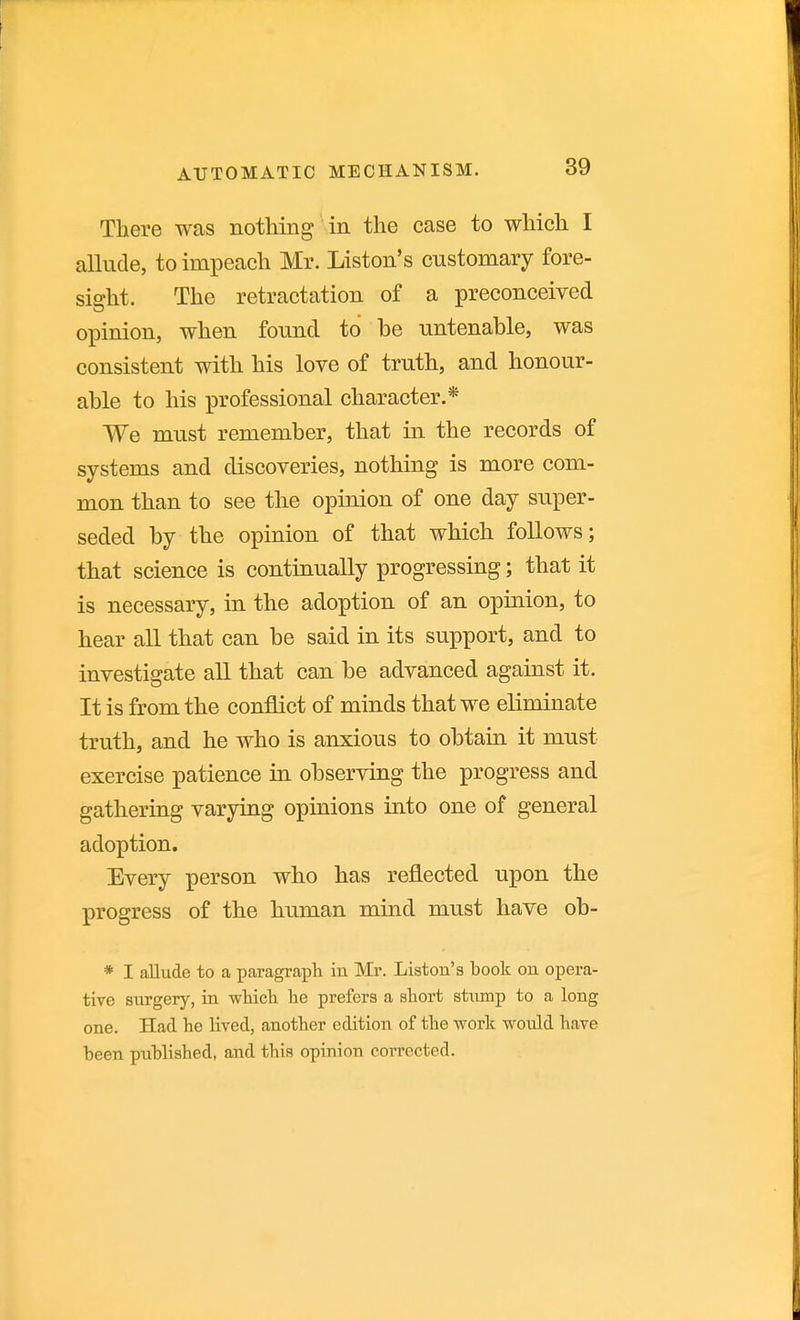 AUTOMATIC MECHANISM. 39

There was nothing in the case to which I allude, to impeach Mr. Liston's customary foresight. The retractation of a preconceived opinion, when found to be untenable, was consistent with his love of truth, and honourable to his professional character.*

We must remember, that in the records of systems and discoveries, nothing is more common than to see the opinion of one day superseded by the opinion of that which follows; that science is continually progressing; that it is necessary, in the adoption of an opinion, to hear all that can be said in its support, and to investigate all that can be advanced against it. It is from the conflict of minds that we eliminate truth, and he who is anxious to obtain it must exercise patience in observing the progress and gathering varying opinions into one of general adoption.

Every person who has reflected upon the progress of the human mind must have ob-

* I allude to a paragraph in Mr. Liston's book on operative surgery, in which he prefers a short stump to a long one. Had he lived, another edition of the work would have been published, and this opinion corrected.